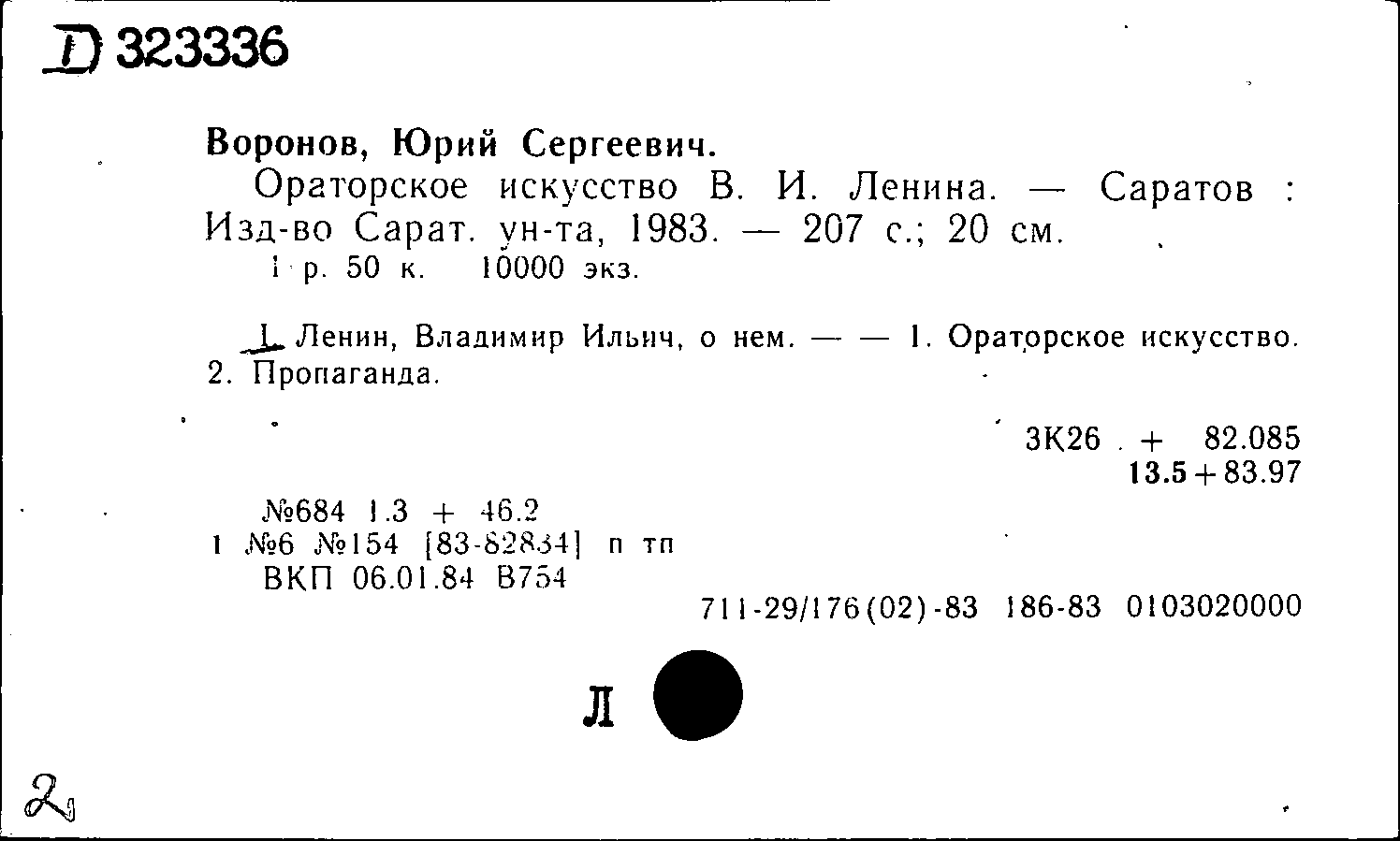 D 323336

Воронов, Юрий Сергеевич.

Ораторское искусство В. И. Ленина. — Саратов : Изд-во Сарат. ун-та, 1983. — 207 с.; 20 см.
1 р. 50 к. 10000 экз.

1. Ленин, Владимир Ильич, о нем. — — 1. Ораторское искусство. 2. Пропаганда.

3К26 + 82.085
13.5 + 83.97

№684 1.3 + 46.2
1 №6 №154 [83-82834] п тп
ВКП 06.01.84 В754

711-29/176(02)-83 186-83 0103020000

Л

2